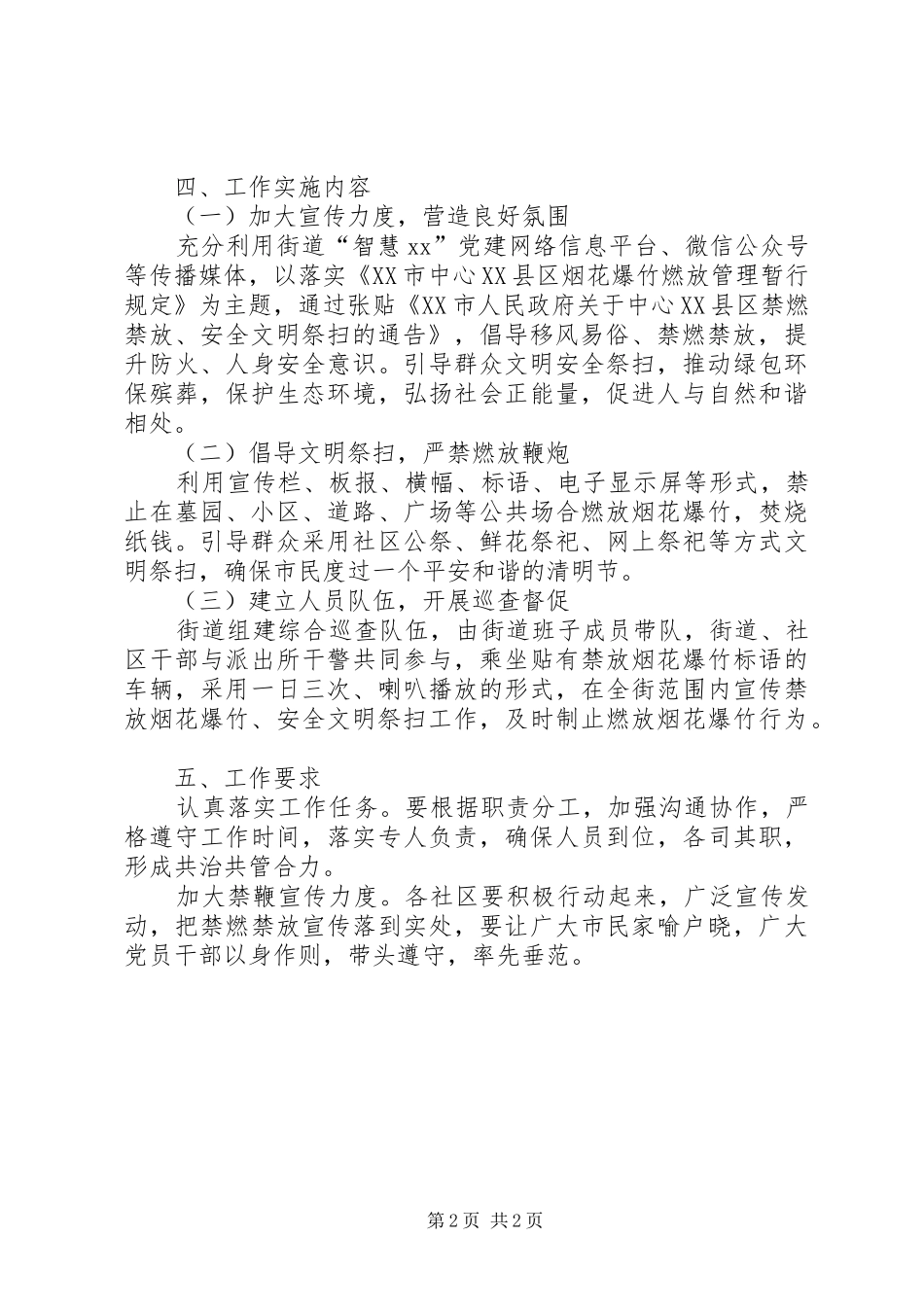 四、工作实施内容

（一）加大宣传力度，营造良好氛围

充分利用街道“智慧 xx”党建网络信息平台、微信公众号等传播媒体，以落实《XX 市中心 XX 县区烟花爆竹燃放管理暂行规定》为主题，通过张贴《XX 市人民政府关于中心 XX 县区禁燃禁放、安全文明祭扫的通告》，倡导移风易俗、禁燃禁放，提升防火、人身安全意识。引导群众文明安全祭扫，推动绿包环保殡葬，保护生态环境，弘扬社会正能量，促进人与自然和谐相处。

（二）倡导文明祭扫，严禁燃放鞭炮

利用宣传栏、板报、横幅、标语、电子显示屏等形式，禁止在墓园、小区、道路、广场等公共场合燃放烟花爆竹，焚烧纸钱。引导群众采用社区公祭、鲜花祭祀、网上祭祀等方式文明祭扫，确保市民度过一个平安和谐的清明节。

（三）建立人员队伍，开展巡查督促

街道组建综合巡查队伍，由街道班子成员带队，街道、社区干部与派出所干警共同参与，乘坐贴有禁放烟花爆竹标语的车辆，采用一日三次、喇叭播放的形式，在全街范围内宣传禁放烟花爆竹、安全文明祭扫工作，及时制止燃放烟花爆竹行为。

五、工作要求

认真落实工作任务。要根据职责分工，加强沟通协作，严格遵守工作时间，落实专人负责，确保人员到位，各司其职，形成共治共管合力。

加大禁鞭宣传力度。各社区要积极行动起来，广泛宣传发动，把禁燃禁放宣传落到实处，要让广大市民家喻户晓，广大党员干部以身作则，带头遵守，率先垂范。

第 2 页 共 2 页